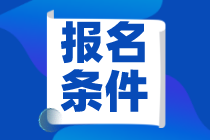 报名
条件